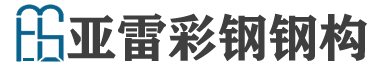 亚雷彩钢钢构